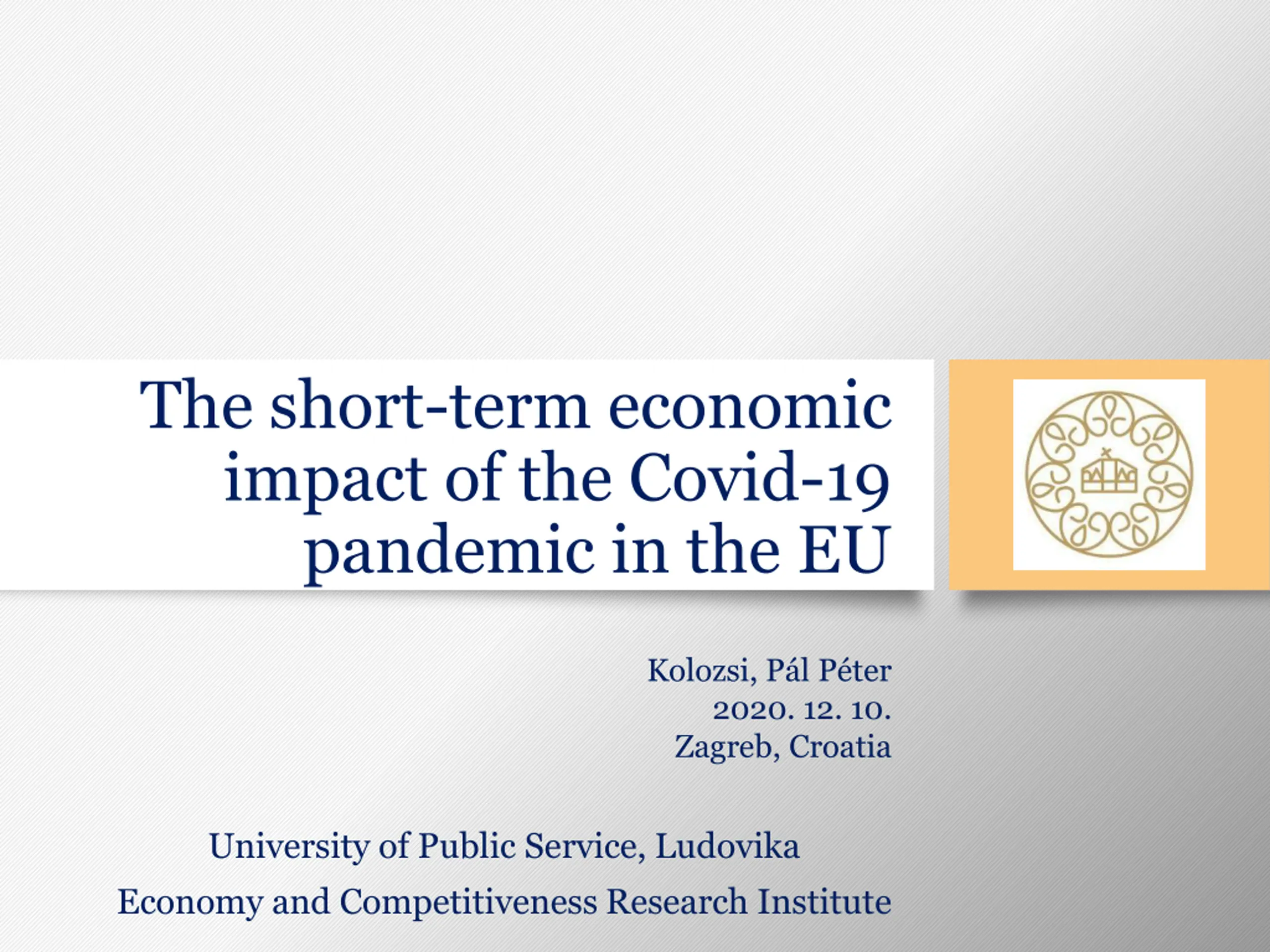 The short-term economic impact of the Covid-19 pandemic in the EU

Kolozsi, Pál Péter
2020. 12. 10.
Zagreb, Croatia

University of Public Service, Ludovika
Economy and Competitiveness Research Institute